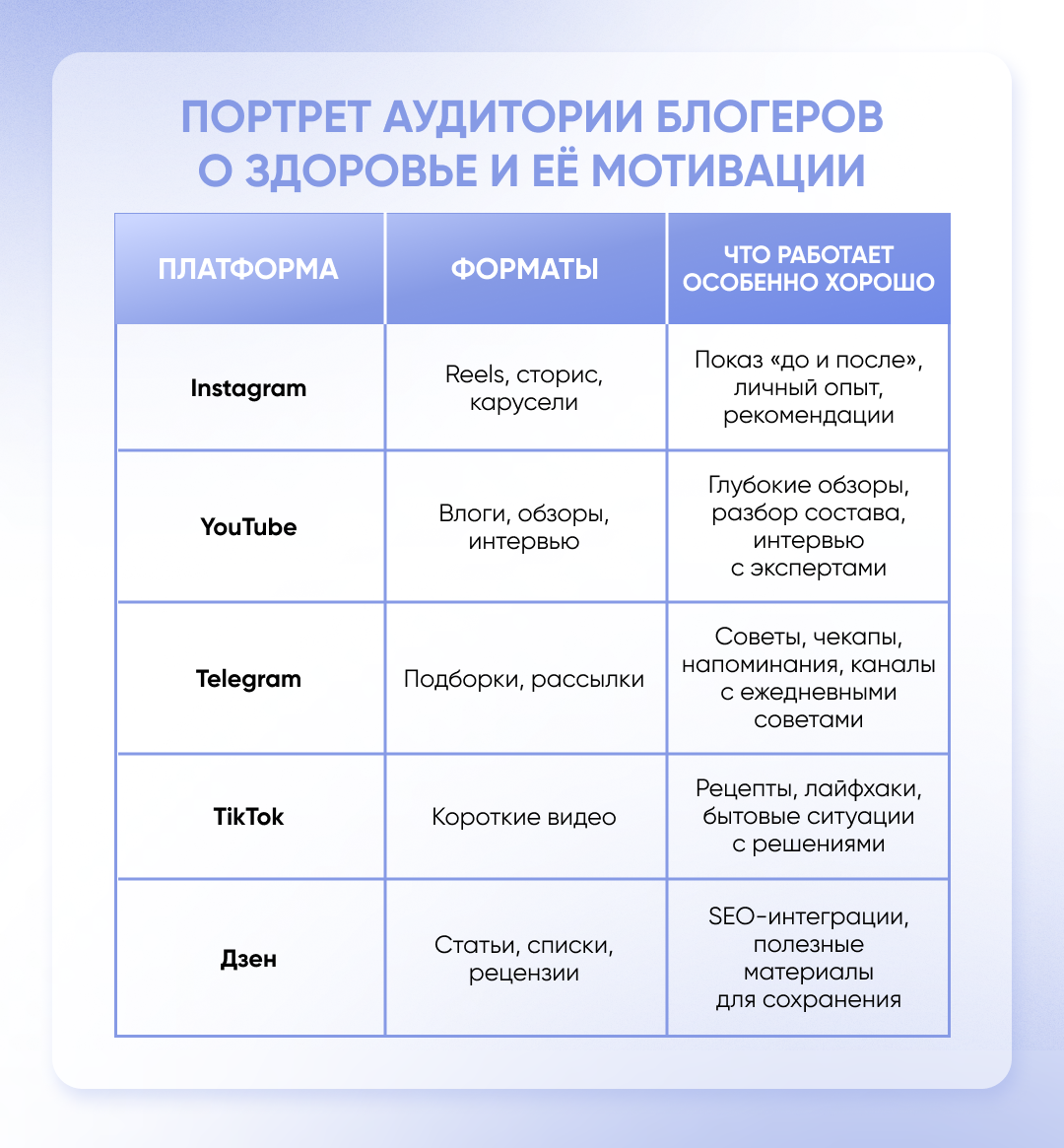 ПОРТРЕТ АУДИТОРИИ БЛОГЕРОВ О ЗДОРОВЬЕ И ЕЁ МОТИВАЦИИ

| ПЛАТФОРМА | ФОРМАТЫ | ЧТО РАБОТАЕТ ОСОБЕННО ХОРОШО |
|---|---|---|
| Instagram | Reels, сторис, карусели | Показ «до и после», личный опыт, рекомендации |
| YouTube | Влоги, обзоры, интервью | Глубокие обзоры, разбор состава, интервью с экспертами |
| Telegram | Подборки, рассылки | Советы, чекапы, напоминания, каналы с ежедневными советами |
| TikTok | Короткие видео | Рецепты, лайфхаки, бытовые ситуации с решениями |
| Дзен | Статьи, списки, рецензии | SEO-интеграции, полезные материалы для сохранения |